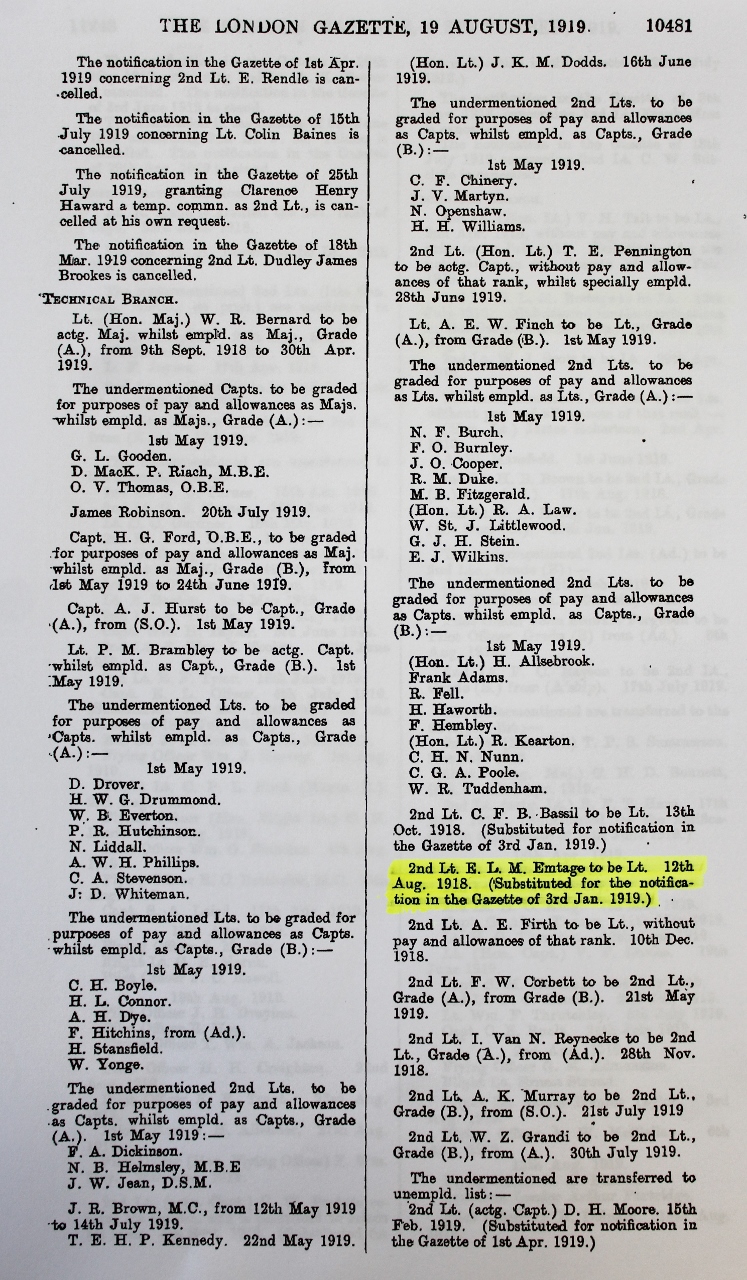 THE LONDON GAZETTE, 19 AUGUST, 1919. 10481

The notification in the Gazette of 1st Apr. 1919 concerning 2nd Lt. E. Rendle is cancelled.

The notification in the Gazette of 15th July 1919 concerning Lt. Colin Baines is cancelled.

The notification in the Gazette of 25th July 1919, granting Clarence Henry Haward a temp. commn. as 2nd Lt., is cancelled at his own request.

The notification in the Gazette of 18th Mar. 1919 concerning 2nd Lt. Dudley James Brookes is cancelled.

TECHNICAL BRANCH.

Lt. (Hon. Maj.) W. R. Bernard to be actg. Maj. whilst empld. as Maj., Grade (A.), from 9th Sept. 1918 to 30th Apr. 1919.

The undermentioned Capts. to be graded for purposes of pay and allowances as Majs. whilst empld. as Majs., Grade (A.):—

1st May 1919.
G. L. Gooden.
D. MacK. P. Riach, M.B.E.
O. V. Thomas, O.B.E.

James Robinson. 20th July 1919.

Capt. H. G. Ford, O.B.E., to be graded for purposes of pay and allowances as Maj. whilst empld. as Maj., Grade (B.), from 1st May 1919 to 24th June 1919.

Capt. A. J. Hurst to be Capt., Grade (A.), from (S.O.). 1st May 1919.

Lt. P. M. Brambley to be actg. Capt. whilst empld. as Capt., Grade (B.). 1st May 1919.

The undermentioned Lts. to be graded for purposes of pay and allowances as Capts. whilst empld. as Capts., Grade (A.):—

1st May 1919.
D. Drover.
H. W. G. Drummond.
W. B. Everton.
P. R. Hutchinson.
N. Liddall.
A. W. H. Phillips.
C. A. Stevenson.
J. D. Whiteman.

The undermentioned Lts. to be graded for purposes of pay and allowances as Capts. whilst empld. as Capts., Grade (B.):—

1st May 1919.
C. H. Boyle.
H. L. Connor.
A. H. Dye.
F. Hitchins, from (Ad.).
H. Stansfield.
W. Yonge.

The undermentioned 2nd Lts. to be graded for purposes of pay and allowances as Capts. whilst empld. as Capts., Grade (A.). 1st May 1919:—
F. A. Dickinson.
N. B. Helmsley, M.B.E
J. W. Jean, D.S.M.

J. R. Brown, M.C., from 12th May 1919 to 14th July 1919.
T. E. H. P. Kennedy. 22nd May 1919.

(Hon. Lt.) J. K. M. Dodds. 16th June 1919.

The undermentioned 2nd Lts. to be graded for purposes of pay and allowances as Capts. whilst empld. as Capts., Grade (B.):—

1st May 1919.
C. F. Chinery.
J. V. Martyn.
N. Openshaw.
H. H. Williams.

2nd Lt. (Hon. Lt.) T. E. Pennington to be actg. Capt., without pay and allowances of that rank, whilst specially empld. 28th June 1919.

Lt. A. E. W. Finch to be Lt., Grade (A.), from Grade (B.). 1st May 1919.

The undermentioned 2nd Lts. to be graded for purposes of pay and allowances as Lts. whilst empld. as Lts., Grade (A.):—

1st May 1919.
N. F. Burch.
F. O. Burnley.
J. O. Cooper.
R. M. Duke.
M. B. Fitzgerald.
(Hon. Lt.) R. A. Law.
W. St. J. Littlewood.
G. J. H. Stein.
E. J. Wilkins.

The undermentioned 2nd Lts. to be graded for purposes of pay and allowances as Capts. whilst empld. as Capts., Grade (B.):—

1st May 1919.
(Hon. Lt.) H. Allsebrook.
Frank Adams.
R. Fell.
H. Haworth.
F. Hembley.
(Hon. Lt.) R. Kearton.
C. H. N. Nunn.
C. G. A. Poole.
W. R. Tuddenham.

2nd Lt. C. F. B. Bassil to be Lt. 13th Oct. 1918. (Substituted for notification in the Gazette of 3rd Jan. 1919.)

2nd Lt. E. L. M. Emtage to be Lt. 12th Aug. 1918. (Substituted for the notification in the Gazette of 3rd Jan. 1919.)

2nd Lt. A. E. Firth to be Lt., without pay and allowances of that rank. 10th Dec. 1918.

2nd Lt. F. W. Corbett to be 2nd Lt., Grade (A.), from Grade (B.). 21st May 1919.

2nd Lt. I. Van N. Reynecke to be 2nd Lt., Grade (A.), from (Ad.). 28th Nov. 1918.

2nd Lt. A. K. Murray to be 2nd Lt., Grade (B.), from (S.O.). 21st July 1919

2nd Lt. W. Z. Grandi to be 2nd Lt., Grade (B.), from (A.). 30th July 1919.

The undermentioned are transferred to unempld. list:—
2nd Lt. (actg. Capt.) D. H. Moore. 15th Feb. 1919. (Substituted for notification in the Gazette of 1st Apr. 1919.)